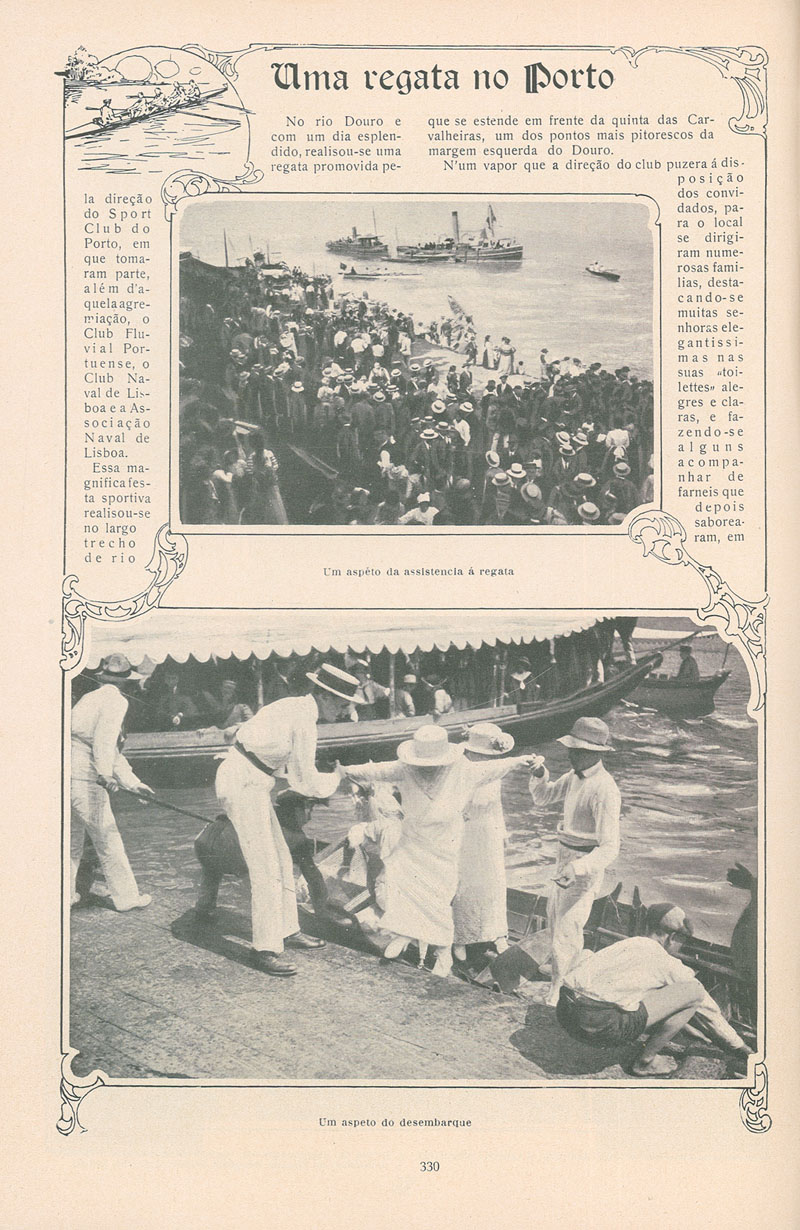 Uma regata no Porto

No rio Douro e com um dia esplendido, realisou-se uma regata promovida pela direção do Sport Club do Porto, em que tomaram parte, além d'aquela agremiação, o Club Fluvial Portuense, o Club Naval de Lisboa e a Associação Naval de Lisboa.

Essa magnifica festa sportiva realisou-se no largo trecho de rio que se estende em frente da quinta das Carvalheiras, um dos pontos mais pitorescos da margem esquerda do Douro.

N'um vapor que a direção do club puzera á disposição dos convidados, para o local se dirigiram numerosas familias, destacando-se muitas senhoras elegantissimas nas suas «toilettes» alegres e claras, e fazendo-se alguns acompanhar de farneis que depois saborearam, em

Um aspéto da assistencia á regata

Um aspeto do desembarque

330